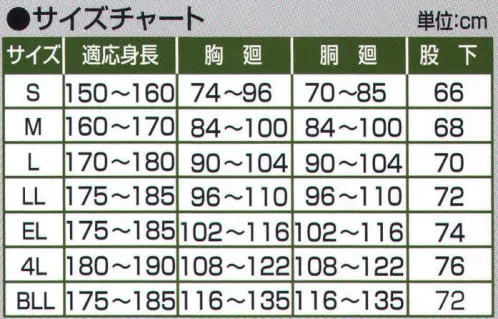 ●サイズチャート

単位:cm

| サイズ | 適応身長 | 胸　廻 | 胴　廻 | 股　下 |
|---|---|---|---|---|
| S | 150～160 | 74～96 | 70～85 | 66 |
| M | 160～170 | 84～100 | 84～100 | 68 |
| L | 170～180 | 90～104 | 90～104 | 70 |
| LL | 175～185 | 96～110 | 96～110 | 72 |
| EL | 175～185 | 102～116 | 102～116 | 74 |
| 4L | 180～190 | 108～122 | 108～122 | 76 |
| BLL | 175～185 | 116～135 | 116～135 | 72 |